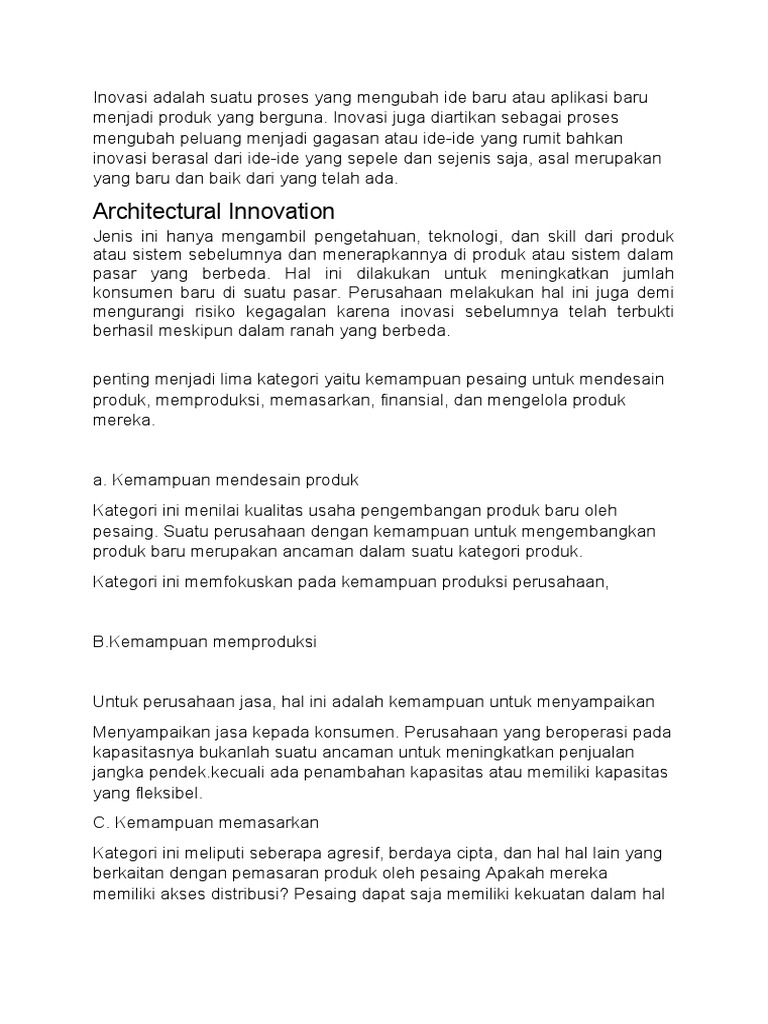 Inovasi adalah suatu proses yang mengubah ide baru atau aplikasi baru menjadi produk yang berguna. Inovasi juga diartikan sebagai proses mengubah peluang menjadi gagasan atau ide-ide yang rumit bahkan inovasi berasal dari ide-ide yang sepele dan sejenis saja, asal merupakan yang baru dan baik dari yang telah ada.

Architectural Innovation

Jenis ini hanya mengambil pengetahuan, teknologi, dan skill dari produk atau sistem sebelumnya dan menerapkannya di produk atau sistem dalam pasar yang berbeda. Hal ini dilakukan untuk meningkatkan jumlah konsumen baru di suatu pasar. Perusahaan melakukan hal ini juga demi mengurangi risiko kegagalan karena inovasi sebelumnya telah terbukti berhasil meskipun dalam ranah yang berbeda.

penting menjadi lima kategori yaitu kemampuan pesaing untuk mendesain produk, memproduksi, memasarkan, finansial, dan mengelola produk mereka.

a. Kemampuan mendesain produk

Kategori ini menilai kualitas usaha pengembangan produk baru oleh pesaing. Suatu perusahaan dengan kemampuan untuk mengembangkan produk baru merupakan ancaman dalam suatu kategori produk.

Kategori ini memfokuskan pada kemampuan produksi perusahaan,

B.Kemampuan memproduksi

Untuk perusahaan jasa, hal ini adalah kemampuan untuk menyampaikan

Menyampaikan jasa kepada konsumen. Perusahaan yang beroperasi pada kapasitasnya bukanlah suatu ancaman untuk meningkatkan penjualan jangka pendek.kecuali ada penambahan kapasitas atau memiliki kapasitas yang fleksibel.

C. Kemampuan memasarkan

Kategori ini meliputi seberapa agresif, berdaya cipta, dan hal hal lain yang berkaitan dengan pemasaran produk oleh pesaing Apakah mereka memiliki akses distribusi? Pesaing dapat saja memiliki kekuatan dalam hal